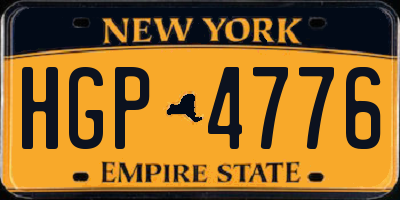 NEW YORK

HGP 4776

EMPIRE STATE